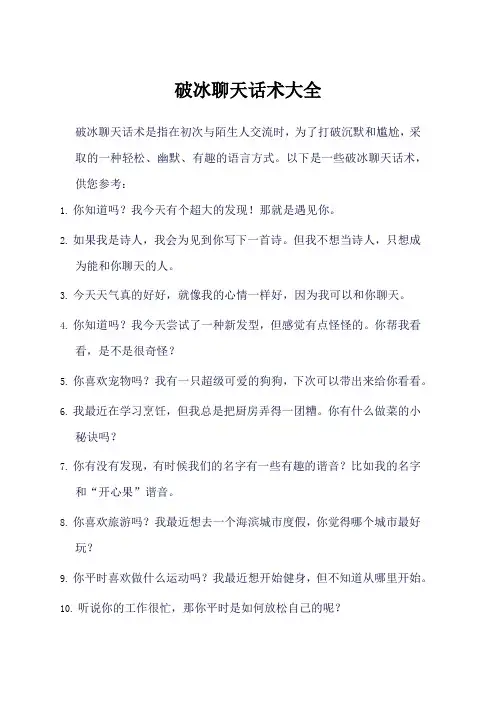 破冰聊天话术大全

破冰聊天话术是指在初次与陌生人交流时，为了打破沉默和尴尬，采取的一种轻松、幽默、有趣的语言方式。以下是一些破冰聊天话术，供您参考：

1. 你知道吗？我今天有个超大的发现！那就是遇见你。

2. 如果我是诗人，我会为见到你写下一首诗。但我不想当诗人，只想成为能和你聊天的人。

3. 今天天气真的好好，就像我的心情一样好，因为我可以和你聊天。

4. 你知道吗？我今天尝试了一种新发型，但感觉有点怪怪的。你帮我看看，是不是很奇怪？

5. 你喜欢宠物吗？我有一只超级可爱的狗狗，下次可以带出来给你看看。

6. 我最近在学习烹饪，但我总是把厨房弄得一团糟。你有什么做菜的小秘诀吗？

7. 你有没有发现，有时候我们的名字有一些有趣的谐音？比如我的名字和“开心果”谐音。

8. 你喜欢旅游吗？我最近想去一个海滨城市度假，你觉得哪个城市最好玩？

9. 你平时喜欢做什么运动吗？我最近想开始健身，但不知道从哪里开始。

10. 听说你的工作很忙，那你平时是如何放松自己的呢？